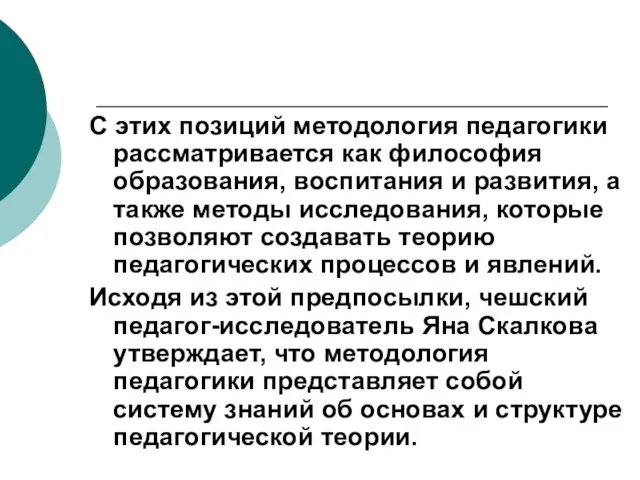 С этих позиций методология педагогики рассматривается как философия образования, воспитания и развития, а также методы исследования, которые позволяют создавать теорию педагогических процессов и явлений.

Исходя из этой предпосылки, чешский педагог-исследователь Яна Скалкова утверждает, что методология педагогики представляет собой систему знаний об основах и структуре педагогической теории.